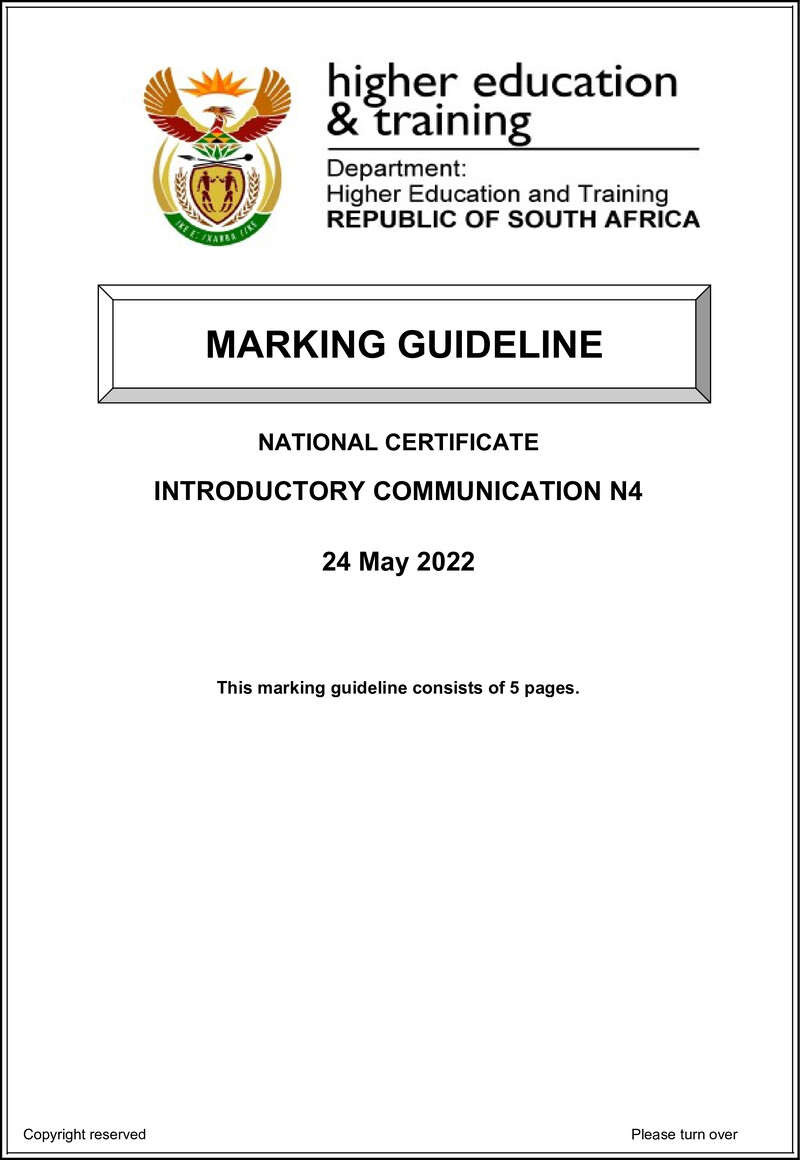 higher education
& training

Department:
Higher Education and Training
REPUBLIC OF SOUTH AFRICA

MARKING GUIDELINE

NATIONAL CERTIFICATE

INTRODUCTORY COMMUNICATION N4

24 May 2022

This marking guideline consists of 5 pages.

Copyright reserved

Please turn over